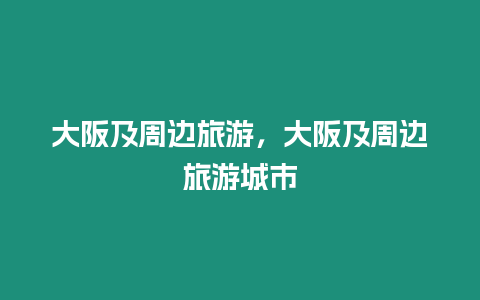 大阪及周边旅游，大阪及周边旅游城市